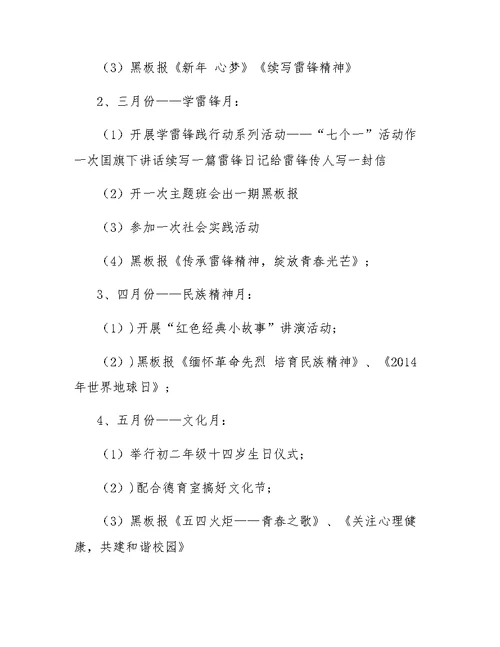 （3）黑板报《新年 心梦》《续写雷锋精神》

2、三月份——学雷锋月：

（1）开展学雷锋践行动系列活动——“七个一”活动作一次国旗下讲话续写一篇雷锋日记给雷锋传人写一封信

（2）开一次主题班会出一期黑板报

（3）参加一次社会实践活动

（4）黑板报《传承雷锋精神，绽放青春光芒》；

3、四月份——民族精神月：

（1））开展“红色经典小故事”讲演活动；

（2））黑板报《缅怀革命先烈 培育民族精神》、《2014年世界地球日》；

4、五月份——文化月：

（1）举行初二年级十四岁生日仪式；

（2））配合德育室搞好文化节；

（3）黑板报《五四火炬——青春之歌》、《关注心理健康，共建和谐校园》